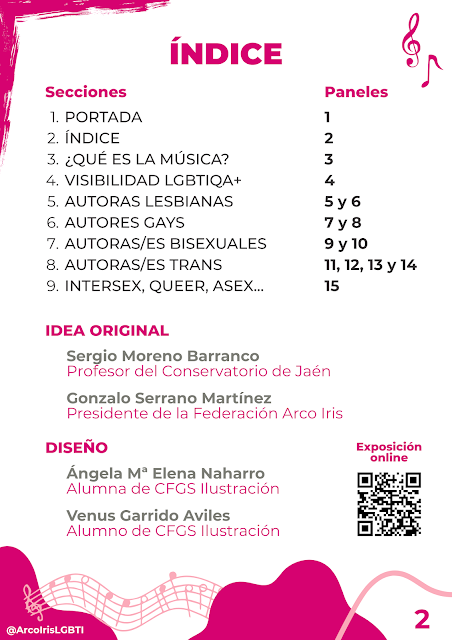 ÍNDICE

| Secciones | Paneles |
|---|---|
| 1. PORTADA | 1 |
| 2. ÍNDICE | 2 |
| 3. ¿QUÉ ES LA MÚSICA? | 3 |
| 4. VISIBILIDAD LGBTIQA+ | 4 |
| 5. AUTORAS LESBIANAS | 5 y 6 |
| 6. AUTORES GAYS | 7 y 8 |
| 7. AUTORAS/ES BISEXUALES | 9 y 10 |
| 8. AUTORAS/ES TRANS | 11, 12, 13 y 14 |
| 9. INTERSEX, QUEER, ASEX... | 15 |

IDEA ORIGINAL

Sergio Moreno Barranco
Profesor del Conservatorio de Jaén

Gonzalo Serrano Martínez
Presidente de la Federación Arco Iris

DISEÑO

Ángela Mª Elena Naharro
Alumna de CFGS Ilustración

Venus Garrido Aviles
Alumno de CFGS Ilustración

Exposición online

@ArcoIrisLGBTI

2